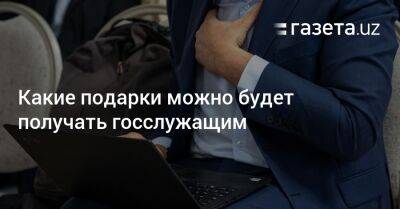 газета.uz

Какие подарки можно будет получать госслужащим